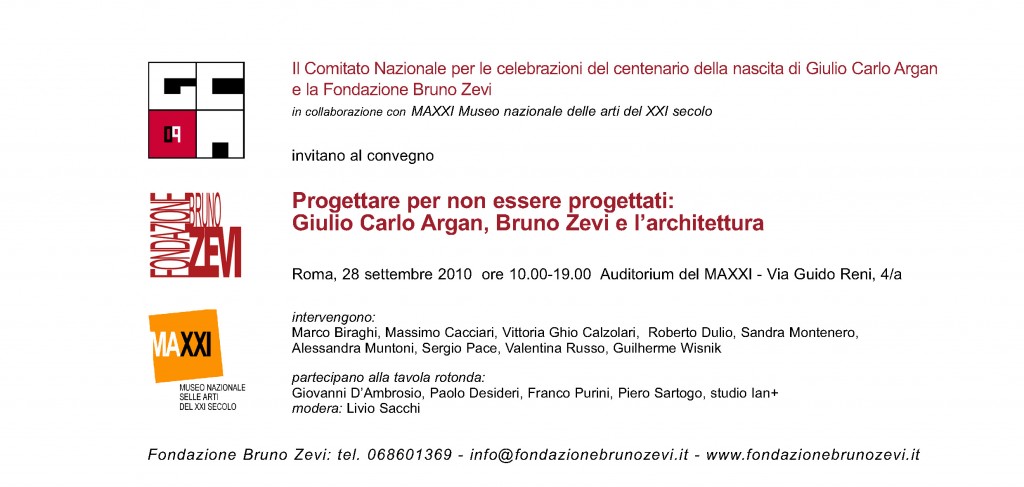 09

Il Comitato Nazionale per le celebrazioni del centenario della nascita di Giulio Carlo Argan e la Fondazione Bruno Zevi

in collaborazione con MAXXI Museo nazionale delle arti del XXI secolo

invitano al convegno

FONDAZIONE BRUNO ZEVI

Progettare per non essere progettati:
Giulio Carlo Argan, Bruno Zevi e l'architettura

Roma, 28 settembre 2010 ore 10.00-19.00 Auditorium del MAXXI - Via Guido Reni, 4/a

MAXXI
MUSEO NAZIONALE SELLE ARTI DEL XXI SECOLO

intervengono:
Marco Biraghi, Massimo Cacciari, Vittoria Ghio Calzolari, Roberto Dulio, Sandra Montenero, Alessandra Muntoni, Sergio Pace, Valentina Russo, Guilherme Wisnik

partecipano alla tavola rotonda:
Giovanni D'Ambrosio, Paolo Desideri, Franco Purini, Piero Sartogo, studio Ian+
modera: Livio Sacchi

Fondazione Bruno Zevi: tel. 068601369 - info@fondazionebrunozevi.it - www.fondazionebrunozevi.it